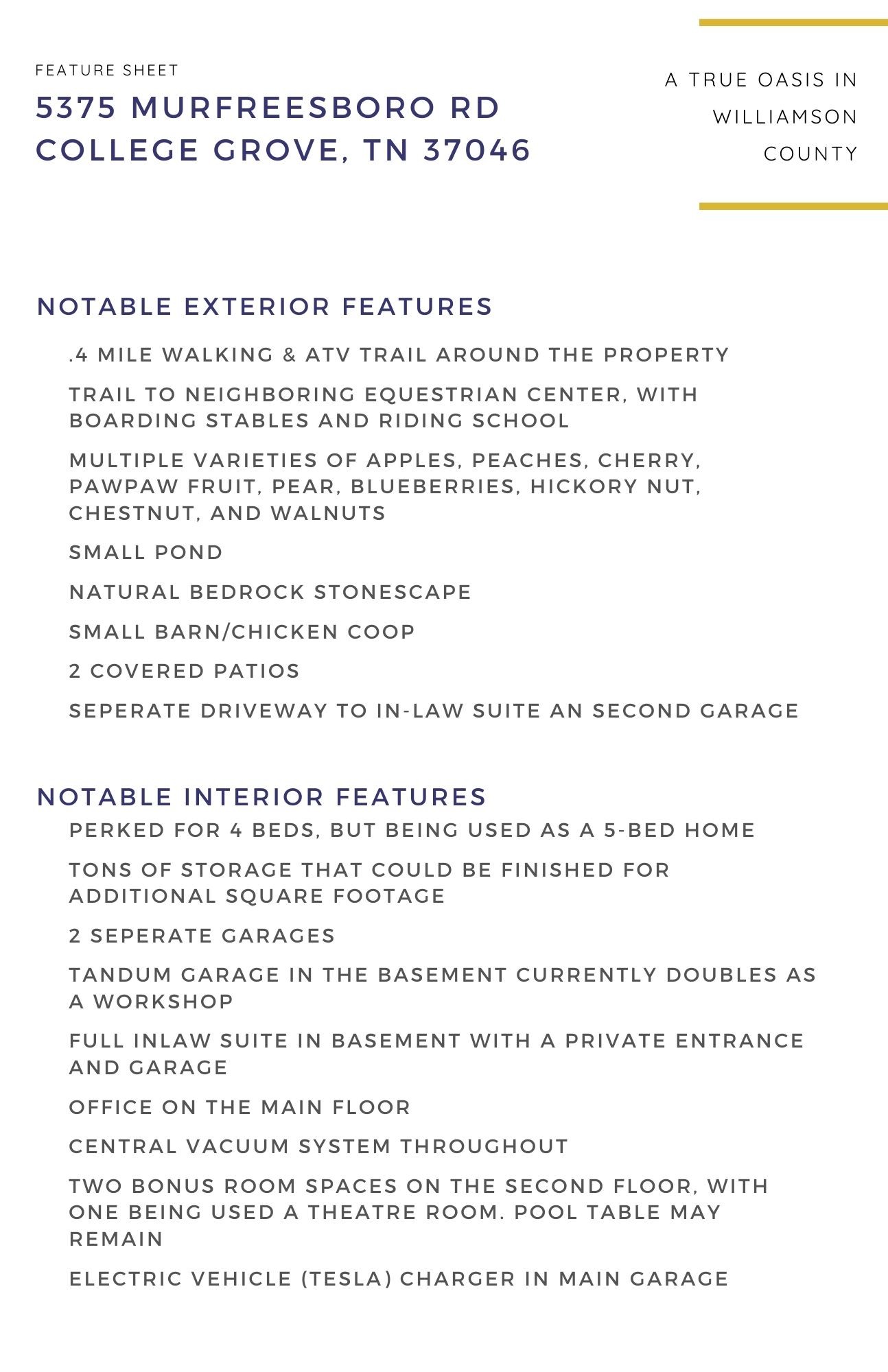 FEATURE SHEET

5375 MURFREESBORO RD
COLLEGE GROVE, TN 37046

A TRUE OASIS IN WILLIAMSON COUNTY

NOTABLE EXTERIOR FEATURES

.4 MILE WALKING & ATV TRAIL AROUND THE PROPERTY

TRAIL TO NEIGHBORING EQUESTRIAN CENTER, WITH BOARDING STABLES AND RIDING SCHOOL

MULTIPLE VARIETIES OF APPLES, PEACHES, CHERRY, PAWPAW FRUIT, PEAR, BLUEBERRIES, HICKORY NUT, CHESTNUT, AND WALNUTS

SMALL POND

NATURAL BEDROCK STONESCAPE

SMALL BARN/CHICKEN COOP

2 COVERED PATIOS

SEPERATE DRIVEWAY TO IN-LAW SUITE AN SECOND GARAGE

NOTABLE INTERIOR FEATURES

PERKED FOR 4 BEDS, BUT BEING USED AS A 5-BED HOME

TONS OF STORAGE THAT COULD BE FINISHED FOR ADDITIONAL SQUARE FOOTAGE

2 SEPERATE GARAGES

TANDUM GARAGE IN THE BASEMENT CURRENTLY DOUBLES AS A WORKSHOP

FULL INLAW SUITE IN BASEMENT WITH A PRIVATE ENTRANCE AND GARAGE

OFFICE ON THE MAIN FLOOR

CENTRAL VACUUM SYSTEM THROUGHOUT

TWO BONUS ROOM SPACES ON THE SECOND FLOOR, WITH ONE BEING USED A THEATRE ROOM. POOL TABLE MAY REMAIN

ELECTRIC VEHICLE (TESLA) CHARGER IN MAIN GARAGE